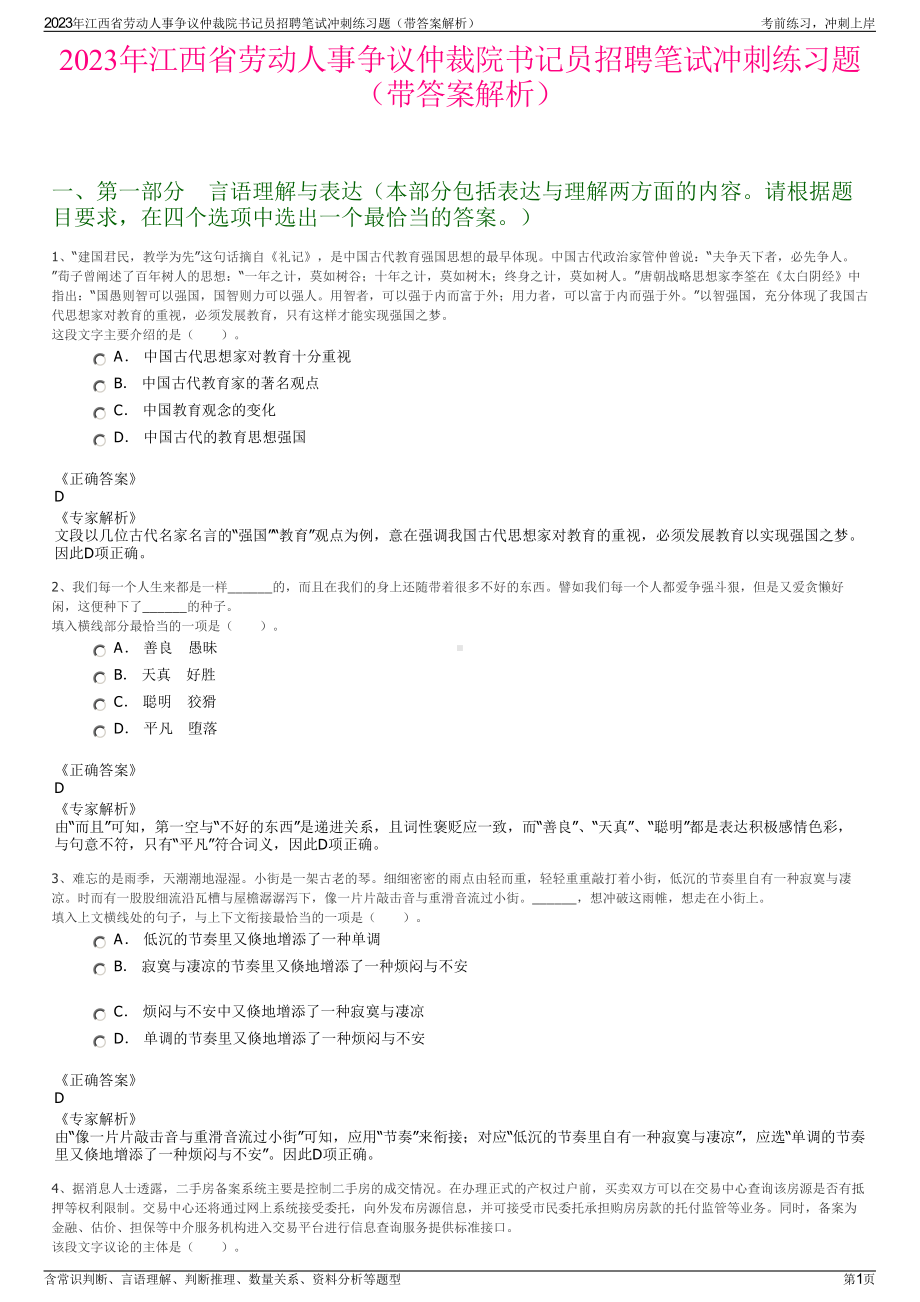 2023年江西省劳动人事争议仲裁院书记员招聘笔试冲刺练习题（带答案解析） 考前练习，冲刺上岸

2023年江西省劳动人事争议仲裁院书记员招聘笔试冲刺练习题（带答案解析）

一、第一部分 言语理解与表达（本部分包括表达与理解两方面的内容。请根据题目要求，在四个选项中选出一个最恰当的答案。）

1、“建国君民，教学为先”这句话摘自《礼记》，是中国古代教育强国思想的最早体现。中国古代政治家管仲曾说：“夫争天下者，必先争人。”荀子曾阐述了百年树人的思想：“一年之计，莫如树谷；十年之计，莫如树木；终身之计，莫如树人。”唐朝战略思想家李筌在《太白阴经》中指出：“国愚则智可以强国，国智则力可以强人。用智者，可以强于内而富于外；用力者，可以富于内而强于外。”以智强国，充分体现了我国古代思想家对教育的重视，必须发展教育，只有这样才能实现强国之梦。
这段文字主要介绍的是（ ）。
A. 中国古代思想家对教育十分重视
B. 中国古代教育家的著名观点
C. 中国教育观念的变化
D. 中国古代的教育思想强国

《正确答案》
D
《专家解析》
文段以几位古代名家名言的“强国”“教育”观点为例，意在强调我国古代思想家对教育的重视，必须发展教育以实现强国之梦。因此D项正确。

2、我们每一个人生来都是一样_______的，而且在我们的身上还随带着很多不好的东西。譬如我们每一个人都爱争强斗狠，但是又爱贪懒好闲，这便种下了_______的种子。
填入横线部分最恰当的一项是（ ）。
A. 善良 愚昧
B. 天真 好胜
C. 聪明 狡猾
D. 平凡 堕落

《正确答案》
D
《专家解析》
由“而且”可知，第一空与“不好的东西”是递进关系，且词性褒贬应一致，而“善良”、“天真”、“聪明”都是表达积极感情色彩，与句意不符，只有“平凡”符合词义，因此D项正确。

3、难忘的是雨季，天潮潮地湿湿。小街是一架古老的琴。细细密密的雨点由轻而重，轻轻重重敲打着小街，低沉的节奏里自有一种寂寞与凄凉。时而有一股股细流沿瓦槽与屋檐潺潺泻下，像一片片敲击音与重滑音流过小街。_______，想冲破这雨帷，想走在小街上。
填入上文横线处的句子，与上下文衔接最恰当的一项是（ ）。
A. 低沉的节奏里又倏地增添了一种单调
B. 寂寞与凄凉的节奏里又倏地增添了一种烦闷与不安
C. 烦闷与不安中又倏地增添了一种寂寞与凄凉
D. 单调的节奏里又倏地增添了一种烦闷与不安

《正确答案》
D
《专家解析》
由“像一片片敲击音与重滑音流过小街”可知，应用“节奏”来衔接；对应“低沉的节奏里自有一种寂寞与凄凉”，应选“单调的节奏里又倏地增添了一种烦闷与不安”。因此D项正确。

4、据消息人士透露，二手房备案系统主要是控制二手房的成交情况。在办理正式的产权过户前，买卖双方可以在交易中心查询该房源是否有抵押等权利限制。交易中心还将通过网上系统接受委托，向外发布房源信息，并可接受市民委托承担购房房款的托付监管等业务。同时，备案为金融、估价、担保等中介服务机构进入交易平台进行信息查询服务提供标准接口。
该段文字议论的主体是（ ）。

含常识判断、言语理解、判断推理、数量关系、资料分析等题型 第1页